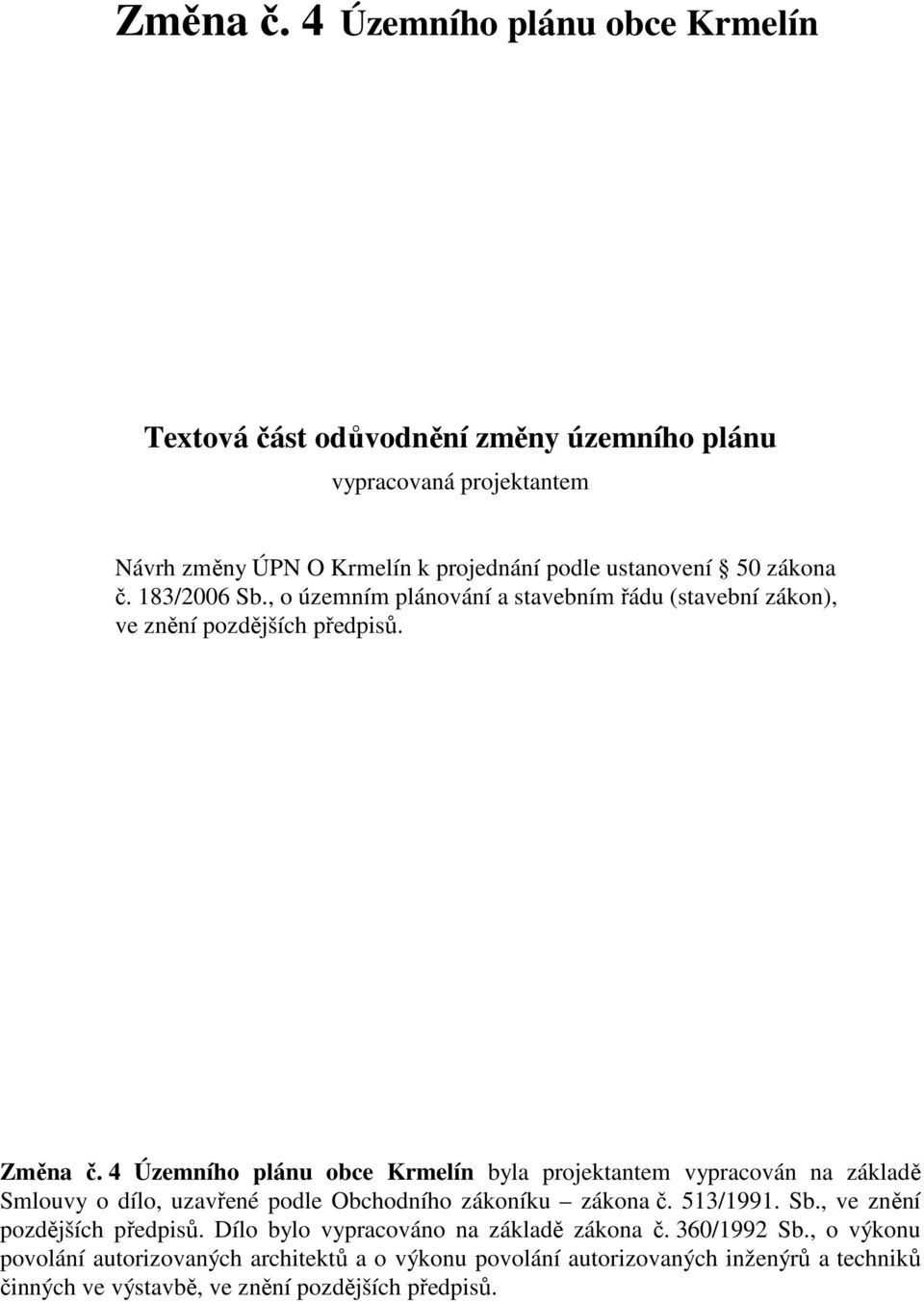 Změna č. 4 Územního plánu obce Krmelín

Textová část odůvodnění změny územního plánu

vypracovaná projektantem

Návrh změny ÚPN O Krmelín k projednání podle ustanovení § 50 zákona č. 183/2006 Sb., o územním plánování a stavebním řádu (stavební zákon), ve znění pozdějších předpisů.

Změna č. 4 Územního plánu obce Krmelín byla projektantem vypracován na základě Smlouvy o dílo, uzavřené podle Obchodního zákoníku – zákona č. 513/1991. Sb., ve znění pozdějších předpisů. Dílo bylo vypracováno na základě zákona č. 360/1992 Sb., o výkonu povolání autorizovaných architektů a o výkonu povolání autorizovaných inženýrů a techniků činných ve výstavbě, ve znění pozdějších předpisů.